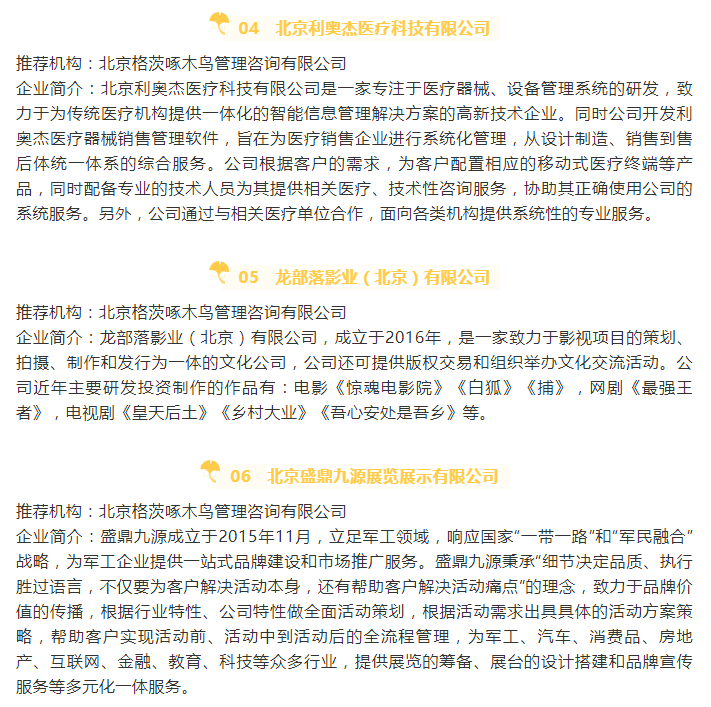 04 北京利奥杰医疗科技有限公司

推荐机构：北京格茨啄木鸟管理咨询有限公司
企业简介：北京利奥杰医疗科技有限公司是一家专注于医疗器械、设备管理系统的研发，致力于为传统医疗机构提供一体化的智能信息管理解决方案的高新技术企业。同时公司开发利奥杰医疗器械销售管理软件，旨在为医疗销售企业进行系统化管理，从设计制造、销售到售后体统一体系的综合服务。公司根据客户的需求，为客户配置相应的移动式医疗终端等产品，同时配备专业的技术人员为其提供相关医疗、技术性咨询服务，协助其正确使用公司的系统服务。另外，公司通过与相关医疗单位合作，面向各类机构提供系统性的专业服务。

05 龙部落影业（北京）有限公司

推荐机构：北京格茨啄木鸟管理咨询有限公司
企业简介：龙部落影业（北京）有限公司，成立于2016年，是一家致力于影视项目的策划、拍摄、制作和发行为一体的文化公司，公司还可提供版权交易和组织举办文化交流活动。公司近年主要研发投资制作的作品有：电影《惊魂电影院》《白狐》《捕》，网剧《最强王者》，电视剧《皇天后土》《乡村大业》《吾心安处是吾乡》等。

06 北京盛鼎九源展览展示有限公司

推荐机构：北京格茨啄木鸟管理咨询有限公司
企业简介：盛鼎九源成立于2015年11月，立足军工领域，响应国家“一带一路”和“军民融合”战略，为军工企业提供一站式品牌建设和市场推广服务。盛鼎九源秉承“细节决定品质、执行胜过语言，不仅要为客户解决活动本身，还有帮助客户解决活动痛点”的理念，致力于品牌价值的传播，根据行业特性、公司特性做全面活动策划，根据活动需求出具具体的活动方案策略，帮助客户实现活动前、活动中到活动后的全流程管理，为军工、汽车、消费品、房地产、互联网、金融、教育、科技等众多行业，提供展览的筹备、展台的设计搭建和品牌宣传服务等多元化一体服务。